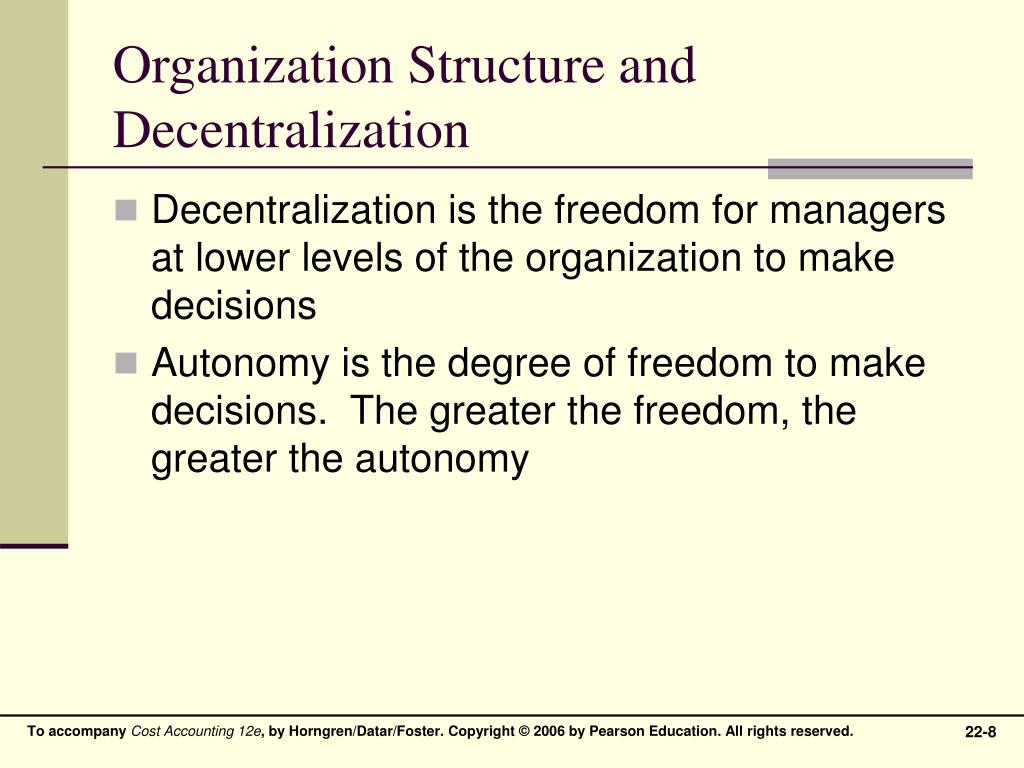 Organization Structure and Decentralization

Decentralization is the freedom for managers at lower levels of the organization to make decisions

Autonomy is the degree of freedom to make decisions. The greater the freedom, the greater the autonomy

To accompany Cost Accounting 12e, by Horngren/Datar/Foster. Copyright © 2006 by Pearson Education. All rights reserved.

22-8